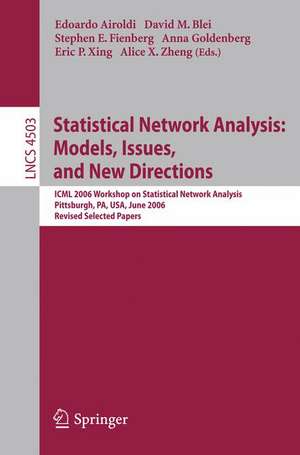 Edoardo Airoldi David M. Blei
Stephen E. Fienberg Anna Goldenberg
Eric P. Xing Alice X. Zheng (Eds.)

LNCS 4503

Statistical Network Analysis: Models, Issues, and New Directions

ICML 2006 Workshop on Statistical Network Analysis
Pittsburgh, PA, USA, June 2006
Revised Selected Papers

Springer